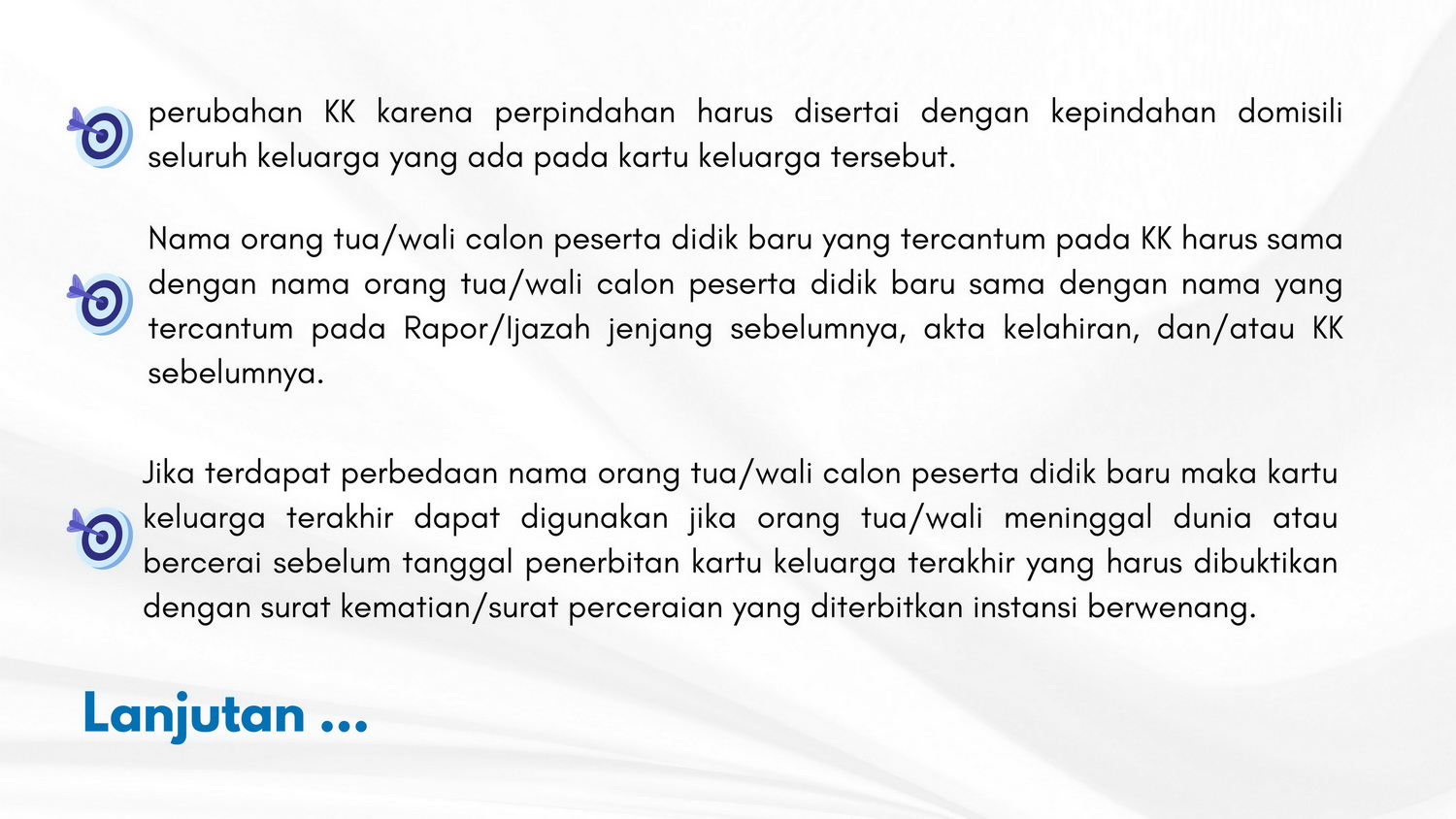 perubahan KK karena perpindahan harus disertai dengan kepindahan domisili seluruh keluarga yang ada pada kartu keluarga tersebut.

Nama orang tua/wali calon peserta didik baru yang tercantum pada KK harus sama dengan nama orang tua/wali calon peserta didik baru sama dengan nama yang tercantum pada Rapor/Ijazah jenjang sebelumnya, akta kelahiran, dan/atau KK sebelumnya.

Jika terdapat perbedaan nama orang tua/wali calon peserta didik baru maka kartu keluarga terakhir dapat digunakan jika orang tua/wali meninggal dunia atau bercerai sebelum tanggal penerbitan kartu keluarga terakhir yang harus dibuktikan dengan surat kematian/surat perceraian yang diterbitkan instansi berwenang.

Lanjutan ...